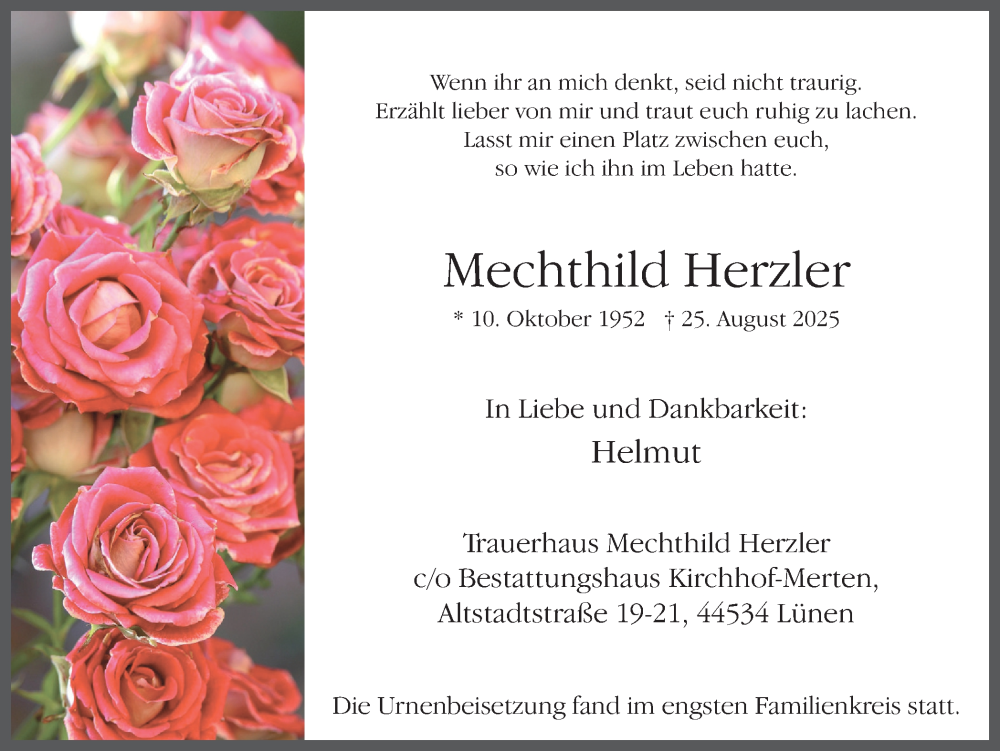 Wenn ihr an mich denkt, seid nicht traurig.
Erzählt lieber von mir und traut euch ruhig zu lachen.
Lasst mir einen Platz zwischen euch,
so wie ich ihn im Leben hatte.

Mechthild Herzler

* 10. Oktober 1952 † 25. August 2025

In Liebe und Dankbarkeit:

Helmut

Trauerhaus Mechthild Herzler
c/o Bestattungshaus Kirchhof-Merten,
Altstadtstraße 19-21, 44534 Lünen

Die Urnenbeisetzung fand im engsten Familienkreis statt.